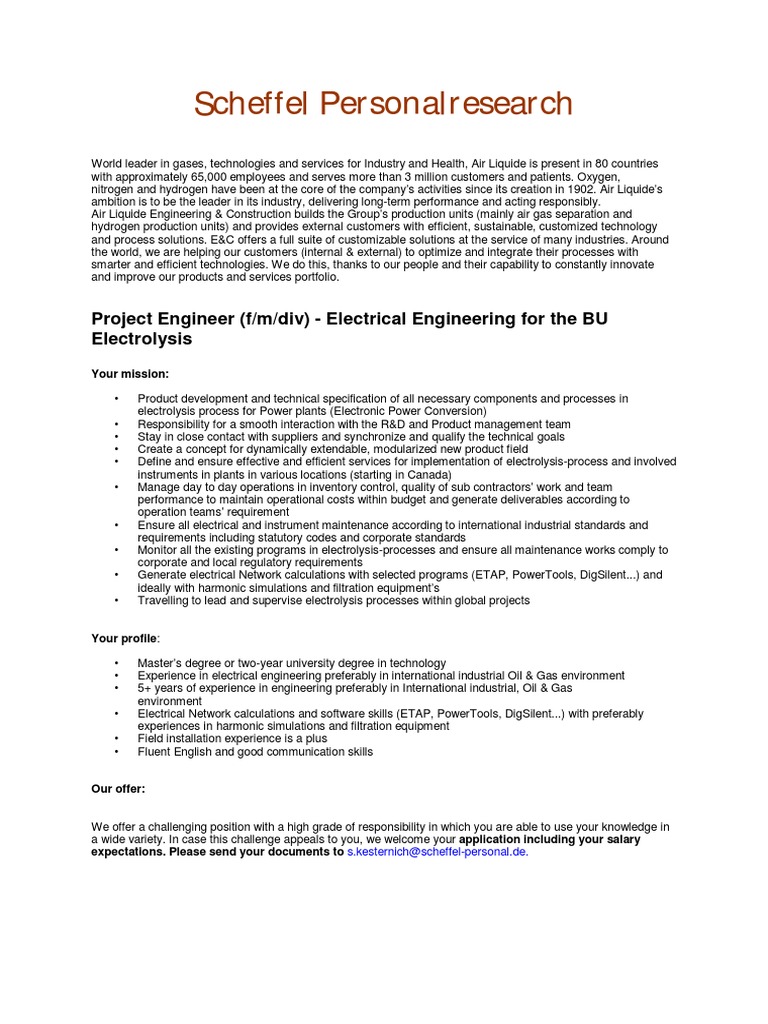 Scheffel Personalresearch

World leader in gases, technologies and services for Industry and Health, Air Liquide is present in 80 countries with approximately 65,000 employees and serves more than 3 million customers and patients. Oxygen, nitrogen and hydrogen have been at the core of the company's activities since its creation in 1902. Air Liquide's ambition is to be the leader in its industry, delivering long-term performance and acting responsibly.
Air Liquide Engineering & Construction builds the Group's production units (mainly air gas separation and hydrogen production units) and provides external customers with efficient, sustainable, customized technology and process solutions. E&C offers a full suite of customizable solutions at the service of many industries. Around the world, we are helping our customers (internal & external) to optimize and integrate their processes with smarter and efficient technologies. We do this, thanks to our people and their capability to constantly innovate and improve our products and services portfolio.

Project Engineer (f/m/div) - Electrical Engineering for the BU Electrolysis

Your mission:

• Product development and technical specification of all necessary components and processes in electrolysis process for Power plants (Electronic Power Conversion)
• Responsibility for a smooth interaction with the R&D and Product management team
• Stay in close contact with suppliers and synchronize and qualify the technical goals
• Create a concept for dynamically extendable, modularized new product field
• Define and ensure effective and efficient services for implementation of electrolysis-process and involved instruments in plants in various locations (starting in Canada)
• Manage day to day operations in inventory control, quality of sub contractors' work and team performance to maintain operational costs within budget and generate deliverables according to operation teams' requirement
• Ensure all electrical and instrument maintenance according to international industrial standards and requirements including statutory codes and corporate standards
• Monitor all the existing programs in electrolysis-processes and ensure all maintenance works comply to corporate and local regulatory requirements
• Generate electrical Network calculations with selected programs (ETAP, PowerTools, DigSilent...) and ideally with harmonic simulations and filtration equipment's
• Travelling to lead and supervise electrolysis processes within global projects

Your profile:

• Master's degree or two-year university degree in technology
• Experience in electrical engineering preferably in international industrial Oil & Gas environment
• 5+ years of experience in engineering preferably in International industrial, Oil & Gas environment
• Electrical Network calculations and software skills (ETAP, PowerTools, DigSilent...) with preferably experiences in harmonic simulations and filtration equipment
• Field installation experience is a plus
• Fluent English and good communication skills

Our offer:

We offer a challenging position with a high grade of responsibility in which you are able to use your knowledge in a wide variety. In case this challenge appeals to you, we welcome your application including your salary expectations. Please send your documents to s.kesternich@scheffel-personal.de.